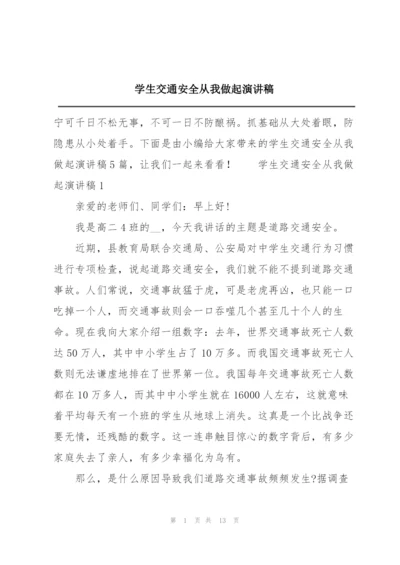 学生交通安全从我做起演讲稿

宁可千日不松无事，不可一日不防酿祸。抓基础从大处着眼，防隐患从小处着手。下面是由小编给大家带来的学生交通安全从我做起演讲稿5篇，让我们一起来看看！　　学生交通安全从我做起演讲稿1

亲爱的老师们、同学们：早上好！

我是高二4班的__，今天我讲话的主题是道路交通安全。

近期，县教育局联合交通局、公安局对中学生交通行为习惯进行专项检查，说起道路交通安全，我们就不能不提到道路交通事故。人们常说，交通事故猛于虎，可是老虎再凶，也只能一口吃掉一个人，而交通事故则会一口吞噬几个甚至几十个人的生命。现在我向大家介绍一组数字：去年，世界交通事故死亡人数达50万人，其中中小学生占了10万多。而我国交通事故死亡人数则无法谦虚地排在了世界第一位。我国每年交通事故死亡人数都在10万多人，而其中中小学生就在16000人左右，这就意味着平均每天有一个班的学生从地球上消失。这真是一个比战争还要无情，还残酷的数字。这一连串触目惊心的数字背后，有多少家庭失去了亲人，有多少幸福化为乌有。

那么，是什么原因导致我们道路交通事故频频发生?据调查

第 1 页 共 13 页